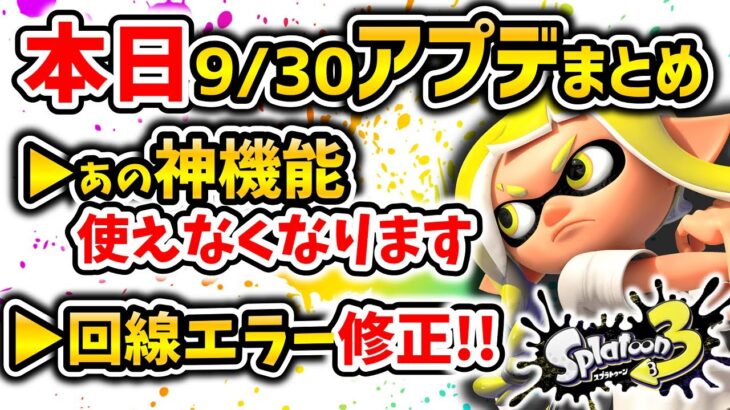 本日9/30アプデまとめ

▶あの神機能
使えなくなります

▶回線エラー修正!!

Splatoon 3
スプラトゥーン